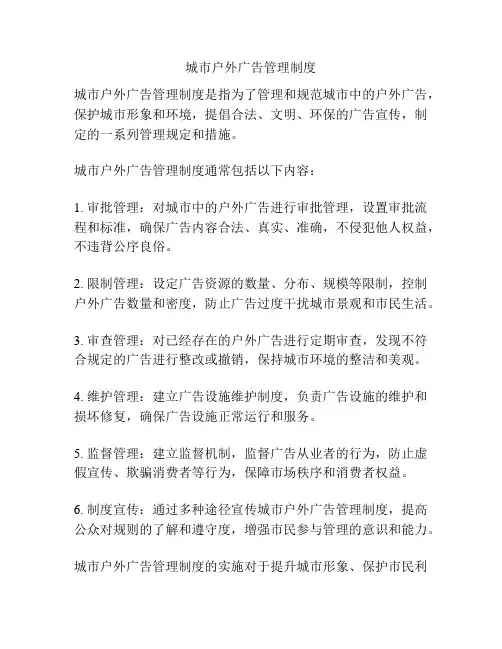 城市户外广告管理制度

城市户外广告管理制度是指为了管理和规范城市中的户外广告，保护城市形象和环境，提倡合法、文明、环保的广告宣传，制定的一系列管理规定和措施。

城市户外广告管理制度通常包括以下内容：

1. 审批管理：对城市中的户外广告进行审批管理，设置审批流程和标准，确保广告内容合法、真实、准确，不侵犯他人权益，不违背公序良俗。

2. 限制管理：设定广告资源的数量、分布、规模等限制，控制户外广告数量和密度，防止广告过度干扰城市景观和市民生活。

3. 审查管理：对已经存在的户外广告进行定期审查，发现不符合规定的广告进行整改或撤销，保持城市环境的整洁和美观。

4. 维护管理：建立广告设施维护制度，负责广告设施的维护和损坏修复，确保广告设施正常运行和服务。

5. 监督管理：建立监督机制，监督广告从业者的行为，防止虚假宣传、欺骗消费者等行为，保障市场秩序和消费者权益。

6. 制度宣传：通过多种途径宣传城市户外广告管理制度，提高公众对规则的了解和遵守度，增强市民参与管理的意识和能力。

城市户外广告管理制度的实施对于提升城市形象、保护市民利